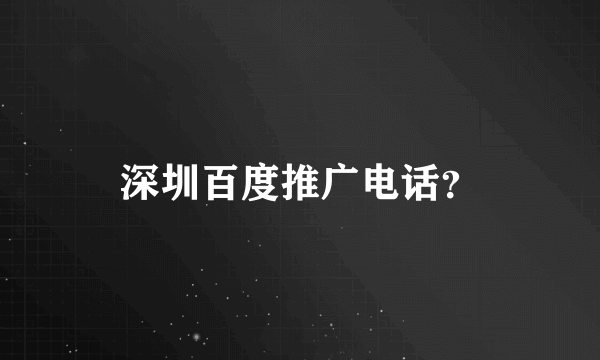 深圳百度推广电话?